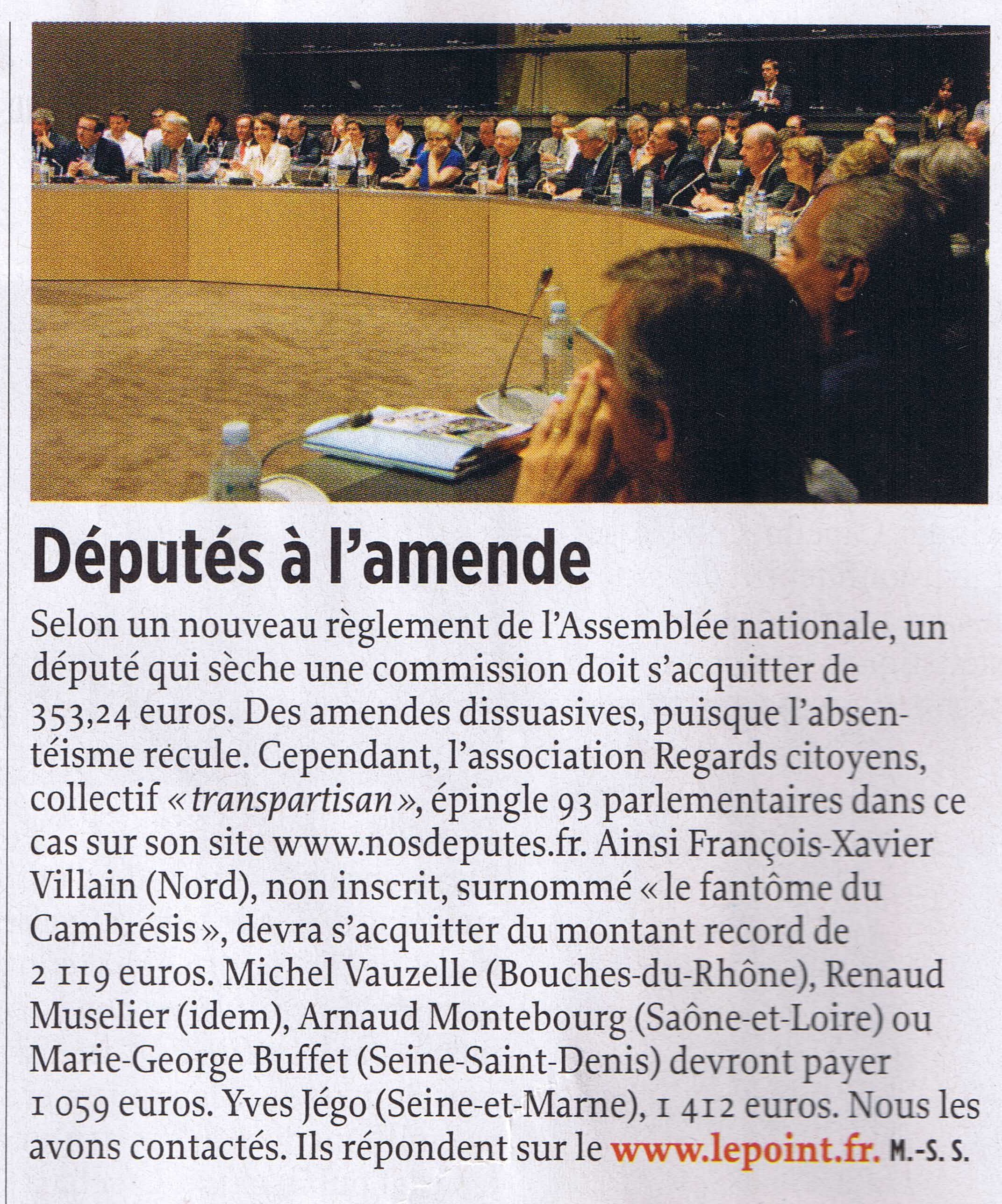 Députés à l'amende

Selon un nouveau règlement de l'Assemblée nationale, un député qui sèche une commission doit s'acquitter de 353,24 euros. Des amendes dissuasives, puisque l'absentéisme recule. Cependant, l'association Regards citoyens, collectif « transpartisan », épingle 93 parlementaires dans ce cas sur son site www.nosdeputes.fr. Ainsi François-Xavier Villain (Nord), non inscrit, surnommé « le fantôme du Cambrésis », devra s'acquitter du montant record de 2 119 euros. Michel Vauzelle (Bouches-du-Rhône), Renaud Muselier (idem), Arnaud Montebourg (Saône-et-Loire) ou Marie-George Buffet (Seine-Saint-Denis) devront payer 1 059 euros. Yves Jégo (Seine-et-Marne), 1 412 euros. Nous les avons contactés. Ils répondent sur le www.lepoint.fr. M.-S. S.